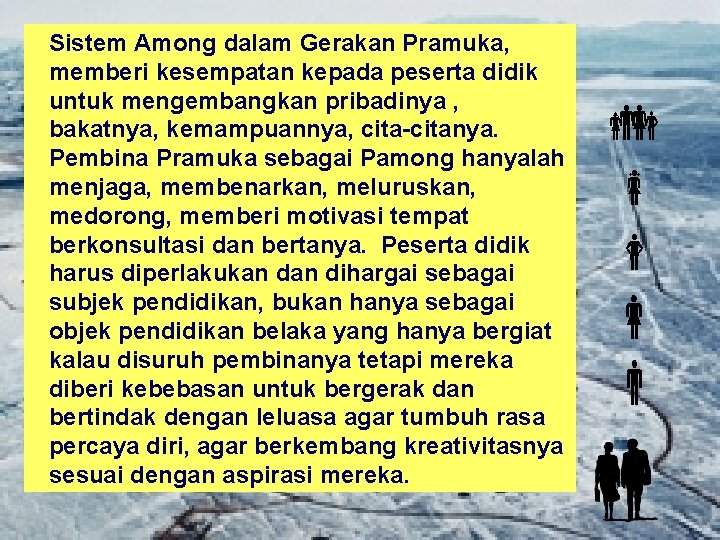 Sistem Among dalam Gerakan Pramuka, memberi kesempatan kepada peserta didik untuk mengembangkan pribadinya , bakatnya, kemampuannya, cita-citanya. Pembina Pramuka sebagai Pamong hanyalah menjaga, membenarkan, meluruskan, medorong, memberi motivasi tempat berkonsultasi dan bertanya. Peserta didik harus diperlakukan dan dihargai sebagai subjek pendidikan, bukan hanya sebagai objek pendidikan belaka yang hanya bergiat kalau disuruh pembinanya tetapi mereka diberi kebebasan untuk bergerak dan bertindak dengan leluasa agar tumbuh rasa percaya diri, agar berkembang kreativitasnya sesuai dengan aspirasi mereka.